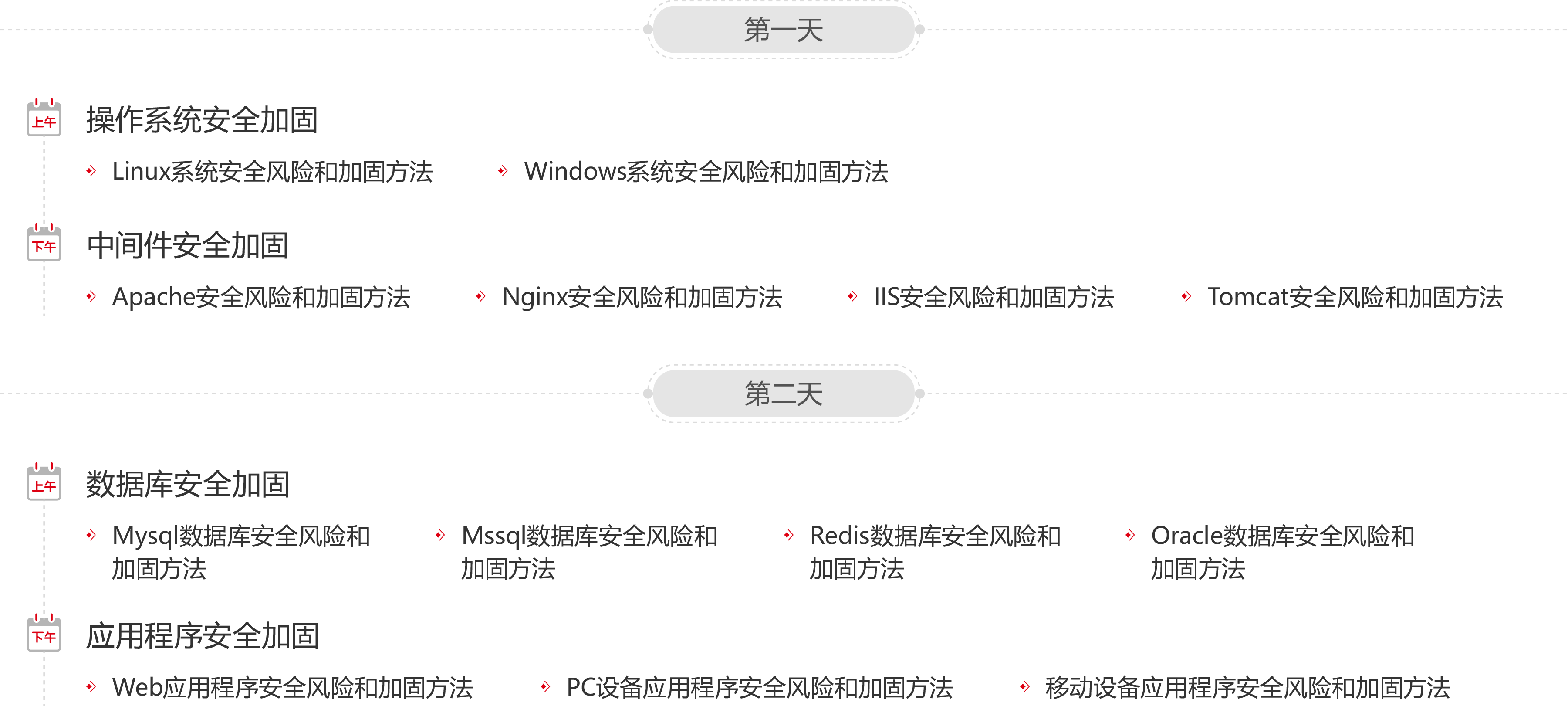 第一天

上午 操作系统安全加固

Linux系统安全风险和加固方法

Windows系统安全风险和加固方法

下午 中间件安全加固

Apache安全风险和加固方法

Nginx安全风险和加固方法

IIS安全风险和加固方法

Tomcat安全风险和加固方法

第二天

上午 数据库安全加固

Mysql数据库安全风险和加固方法

Mssql数据库安全风险和加固方法

Redis数据库安全风险和加固方法

Oracle数据库安全风险和加固方法

下午 应用程序安全加固

Web应用程序安全风险和加固方法

PC设备应用程序安全风险和加固方法

移动设备应用程序安全风险和加固方法